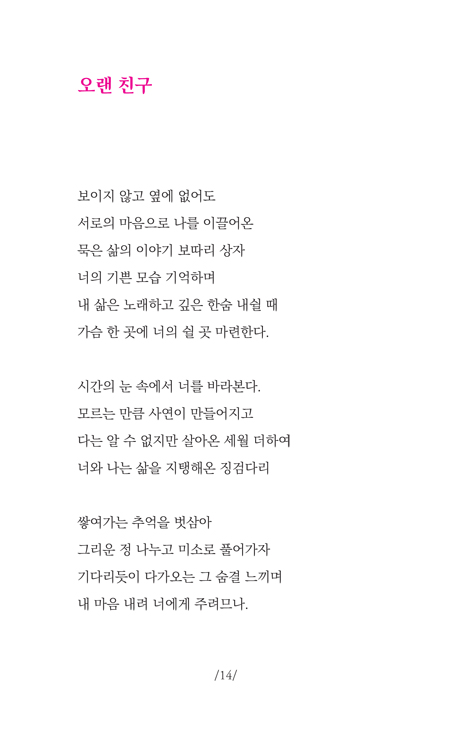 오랜 친구

보이지 않고 옆에 없어도
서로의 마음으로 나를 이끌어온
묵은 삶의 이야기 보따리 상자
너의 기쁜 모습 기억하며
내 삶은 노래하고 깊은 한숨 내쉴 때
가슴 한 곳에 너의 쉴 곳 마련한다.

시간의 눈 속에서 너를 바라본다.
모르는 만큼 사연이 만들어지고
다는 알 수 없지만 살아온 세월 더하여
너와 나는 삶을 지탱해온 징검다리

쌓여가는 추억을 벗삼아
그리운 정 나누고 미소로 풀어가자
기다리듯이 다가오는 그 숨결 느끼며
내 마음 내려 너에게 주려므나.

/14/